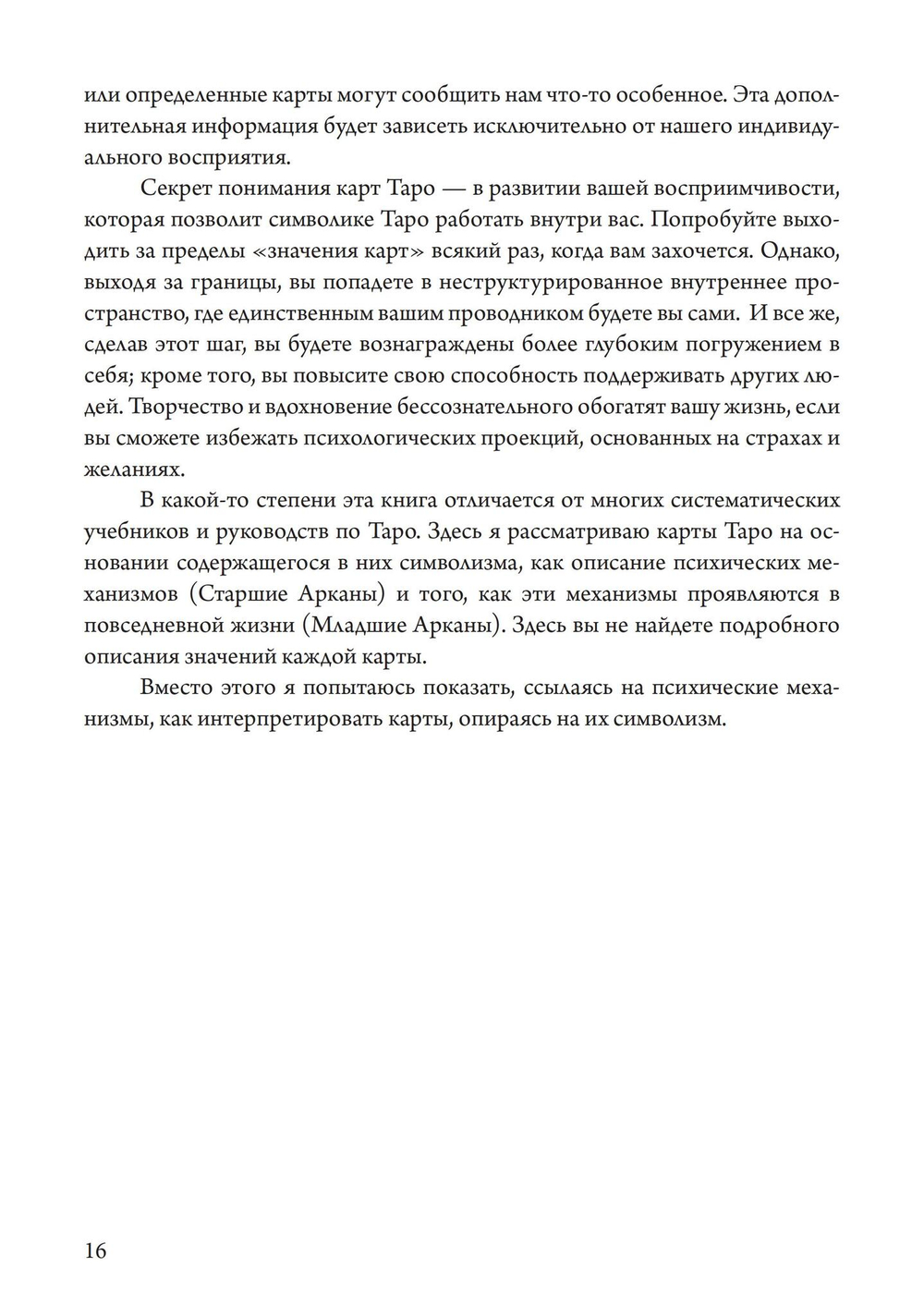 или определенные карты могут сообщить нам что-то особенное. Эта дополнительная информация будет зависеть исключительно от нашего индивидуального восприятия.

Секрет понимания карт Таро — в развитии вашей восприимчивости, которая позволит символике Таро работать внутри вас. Попробуйте выходить за пределы «значения карт» всякий раз, когда вам захочется. Однако, выходя за границы, вы попадете в неструктурированное внутреннее пространство, где единственным вашим проводником будете вы сами. И все же, сделав этот шаг, вы будете вознаграждены более глубоким погружением в себя; кроме того, вы повысите свою способность поддерживать других людей. Творчество и вдохновение бессознательного обогатят вашу жизнь, если вы сможете избежать психологических проекций, основанных на страхах и желаниях.

В какой-то степени эта книга отличается от многих систематических учебников и руководств по Таро. Здесь я рассматриваю карты Таро на основании содержащегося в них символизма, как описание психических механизмов (Старшие Арканы) и того, как эти механизмы проявляются в повседневной жизни (Младшие Арканы). Здесь вы не найдете подробного описания значений каждой карты.

Вместо этого я попытаюсь показать, ссылаясь на психические механизмы, как интерпретировать карты, опираясь на их символизм.

16